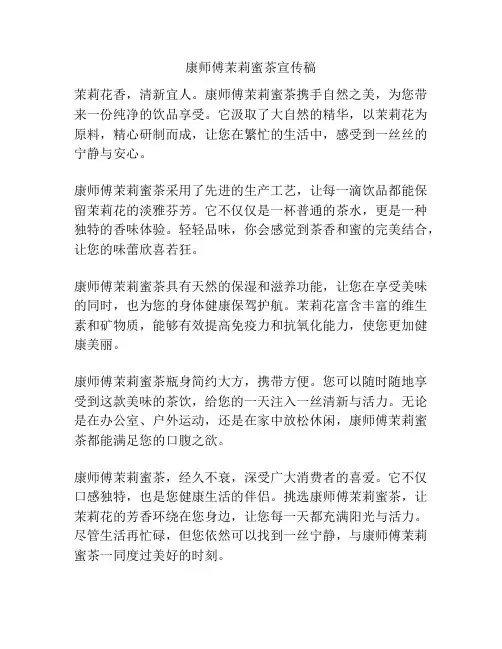 康师傅茉莉蜜茶宣传稿

茉莉花香，清新宜人。康师傅茉莉蜜茶携手自然之美，为您带来一份纯净的饮品享受。它汲取了大自然的精华，以茉莉花为原料，精心研制而成，让您在繁忙的生活中，感受到一丝丝的宁静与安心。

康师傅茉莉蜜茶采用了先进的生产工艺，让每一滴饮品都能保留茉莉花的淡雅芬芳。它不仅仅是一杯普通的茶水，更是一种独特的香味体验。轻轻品味，你会感觉到茶香和蜜的完美结合，让您的味蕾欣喜若狂。

康师傅茉莉蜜茶具有天然的保湿和滋养功能，让您在享受美味的同时，也为您的身体健康保驾护航。茉莉花富含丰富的维生素和矿物质，能够有效提高免疫力和抗氧化能力，使您更加健康美丽。

康师傅茉莉蜜茶瓶身简约大方，携带方便。您可以随时随地享受到这款美味的茶饮，给您的一天注入一丝清新与活力。无论是在办公室、户外运动，还是在家中放松休闲，康师傅茉莉蜜茶都能满足您的口腹之欲。

康师傅茉莉蜜茶，经久不衰，深受广大消费者的喜爱。它不仅口感独特，也是您健康生活的伴侣。挑选康师傅茉莉蜜茶，让茉莉花的芳香环绕在您身边，让您每一天都充满阳光与活力。尽管生活再忙碌，但您依然可以找到一丝宁静，与康师傅茉莉蜜茶一同度过美好的时刻。